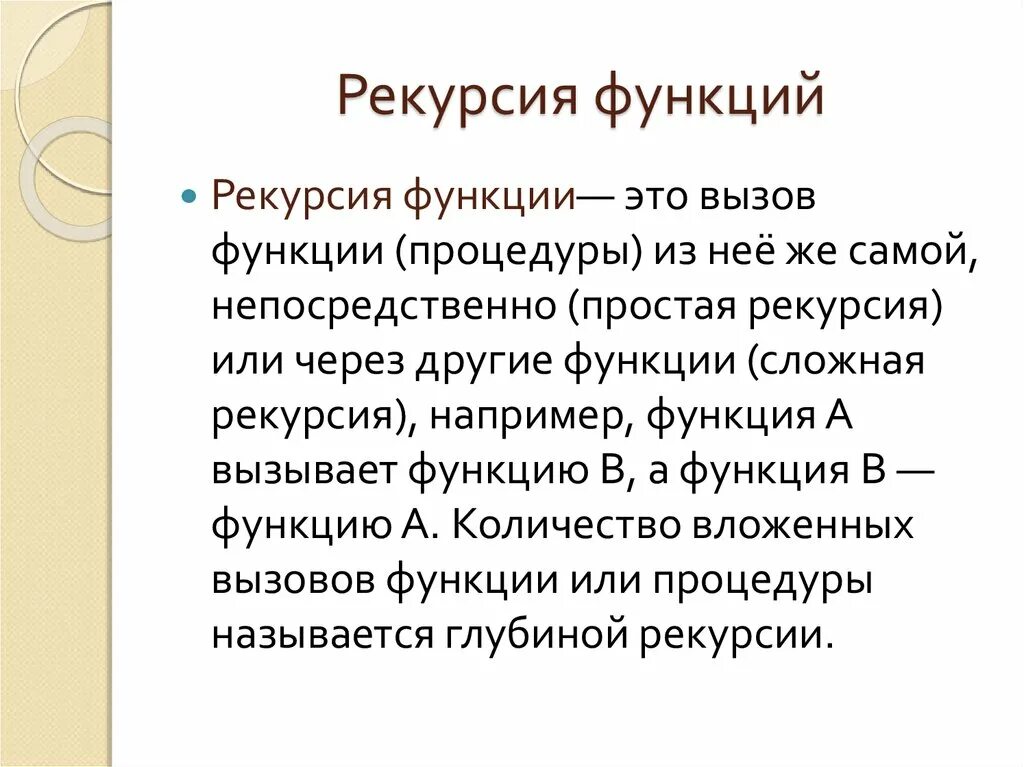 Рекурсия функций

Рекурсия функции— это вызов функции (процедуры) из неё же самой, непосредственно (простая рекурсия) или через другие функции (сложная рекурсия), например, функция A вызывает функцию B, а функция B — функцию A. Количество вложенных вызовов функции или процедуры называется глубиной рекурсии.